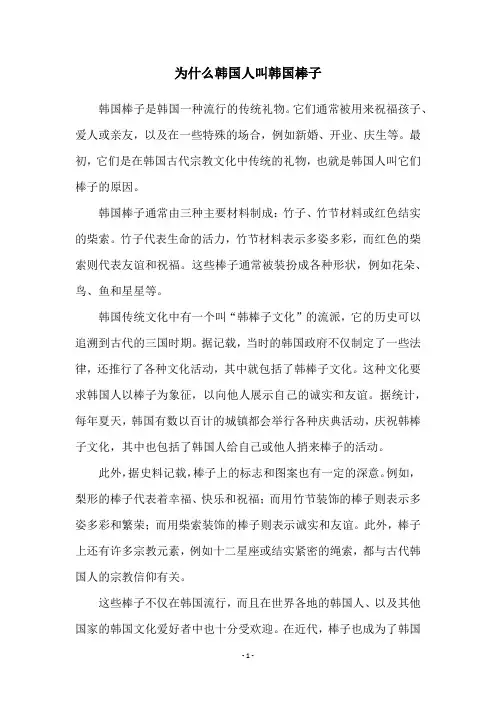 为什么韩国人叫韩国棒子

韩国棒子是韩国一种流行的传统礼物。它们通常被用来祝福孩子、爱人或亲友，以及在一些特殊的场合，例如新婚、开业、庆生等。最初，它们是在韩国古代宗教文化中传统的礼物，也就是韩国人叫它们棒子的原因。

韩国棒子通常由三种主要材料制成：竹子、竹节材料或红色结实的柴索。竹子代表生命的活力，竹节材料表示多姿多彩，而红色的柴索则代表友谊和祝福。这些棒子通常被装扮成各种形状，例如花朵、鸟、鱼和星星等。

韩国传统文化中有一个叫“韩棒子文化”的流派，它的历史可以追溯到古代的三国时期。据记载，当时的韩国政府不仅制定了一些法律，还推行了各种文化活动，其中就包括了韩棒子文化。这种文化要求韩国人以棒子为象征，以向他人展示自己的诚实和友谊。据统计，每年夏天，韩国有数以百计的城镇都会举行各种庆典活动，庆祝韩棒子文化，其中也包括了韩国人给自己或他人捎来棒子的活动。

此外，据史料记载，棒子上的标志和图案也有一定的深意。例如，梨形的棒子代表着幸福、快乐和祝福；而用竹节装饰的棒子则表示多姿多彩和繁荣；而用柴索装饰的棒子则表示诚实和友谊。此外，棒子上还有许多宗教元素，例如十二星座或结实紧密的绳索，都与古代韩国人的宗教信仰有关。

这些棒子不仅在韩国流行，而且在世界各地的韩国人、以及其他国家的韩国文化爱好者中也十分受欢迎。在近代，棒子也成为了韩国

- 1 -